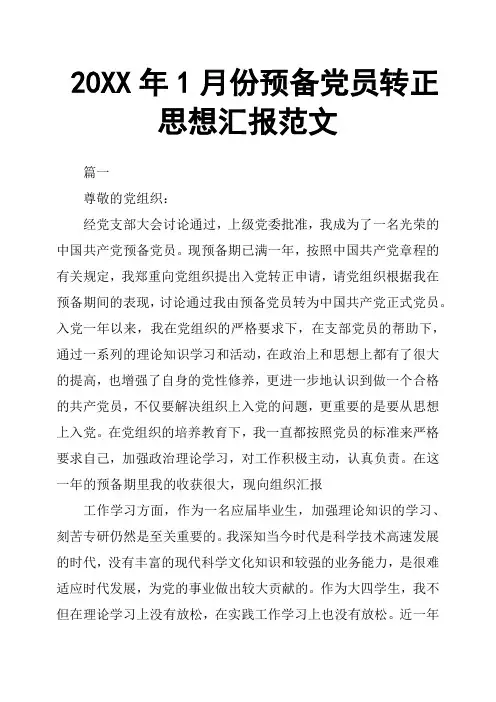 20XX 年 1 月份预备党员转正思想汇报范文

篇一

尊敬的党组织：

经党支部大会讨论通过，上级党委批准，我成为了一名光荣的中国共产党预备党员。现预备期已满一年，按照中国共产党章程的有关规定，我郑重向党组织提出入党转正申请，请党组织根据我在预备期间的表现，讨论通过我由预备党员转为中国共产党正式党员。入党一年以来，我在党组织的严格要求下，在支部党员的帮助下，通过一系列的理论知识学习和活动，在政治上和思想上都有了很大的提高，也增强了自身的党性修养，更进一步地认识到做一个合格的共产党员，不仅要解决组织上入党的问题，更重要的是要从思想上入党。在党组织的培养教育下，我一直都按照党员的标准来严格要求自己，加强政治理论学习，对工作积极主动，认真负责。在这一年的预备期里我的收获很大，现向组织汇报

工作学习方面，作为一名应届毕业生，加强理论知识的学习、刻苦专研仍然是至关重要的。我深知当今时代是科学技术高速发展的时代，没有丰富的现代科学文化知识和较强的业务能力，是很难适应时代发展，为党的事业做出较大贡献的。作为大四学生，我不但在理论学习上没有放松，在实践工作学习上也没有放松。近一年